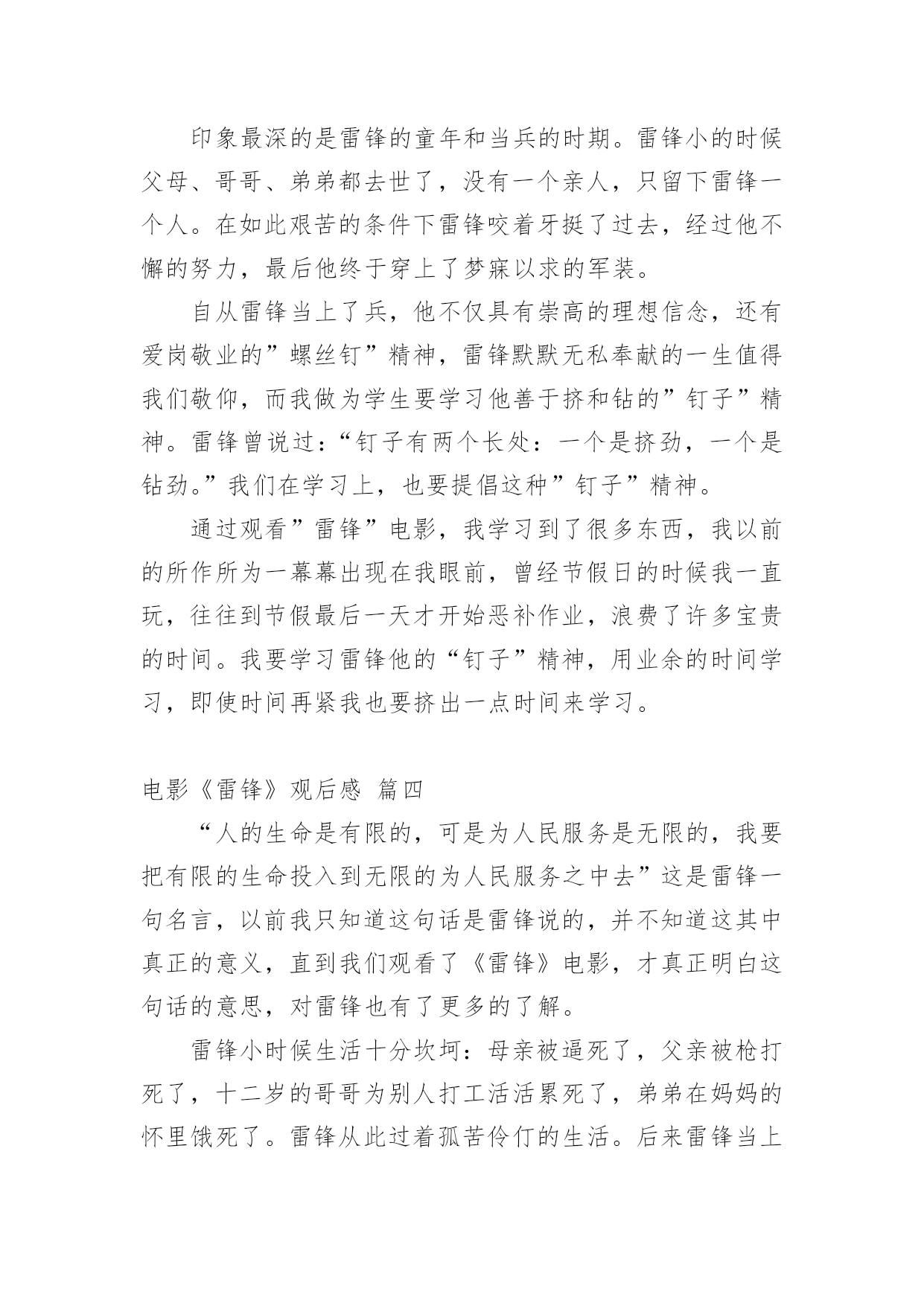 印象最深的是雷锋的童年和当兵的时期。雷锋小的时候父母、哥哥、弟弟都去世了，没有一个亲人，只留下雷锋一个人。在如此艰苦的条件下雷锋咬着牙挺了过去，经过他不懈的努力，最后他终于穿上了梦寐以求的军装。

自从雷锋当上了兵，他不仅具有崇高的理想信念，还有爱岗敬业的”螺丝钉”精神，雷锋默默无私奉献的一生值得我们敬仰，而我做为学生要学习他善于挤和钻的”钉子”精神。雷锋曾说过：“钉子有两个长处：一个是挤劲，一个是钻劲。”我们在学习上，也要提倡这种”钉子”精神。

通过观看”雷锋”电影，我学习到了很多东西，我以前的所作所为一幕幕出现在我眼前，曾经节假日的时候我一直玩，往往到节假最后一天才开始恶补作业，浪费了许多宝贵的时间。我要学习雷锋他的“钉子”精神，用业余的时间学习，即使时间再紧我也要挤出一点时间来学习。

电影《雷锋》观后感 篇四

“人的生命是有限的，可是为人民服务是无限的，我要把有限的生命投入到无限的为人民服务之中去”这是雷锋一句名言，以前我只知道这句话是雷锋说的，并不知道这其中真正的意义，直到我们观看了《雷锋》电影，才真正明白这句话的意思，对雷锋也有了更多的了解。

雷锋小时候生活十分坎坷：母亲被逼死了，父亲被枪打死了，十二岁的哥哥为别人打工活活累死了，弟弟在妈妈的怀里饿死了。雷锋从此过着孤苦伶仃的生活。后来雷锋当上